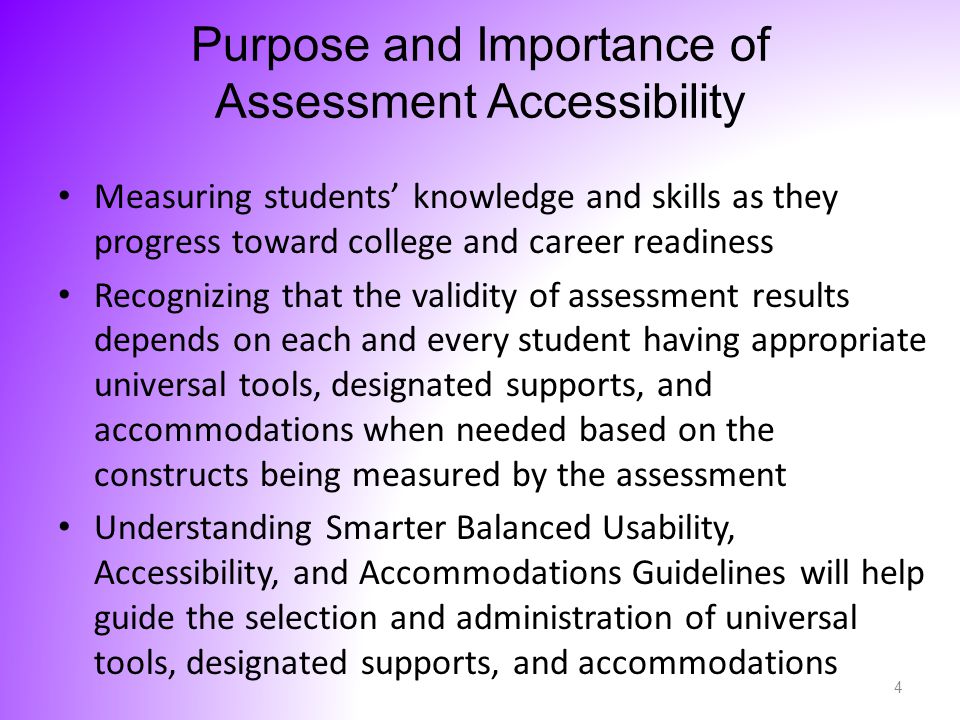 Purpose and Importance of Assessment Accessibility

• Measuring students' knowledge and skills as they progress toward college and career readiness

• Recognizing that the validity of assessment results depends on each and every student having appropriate universal tools, designated supports, and accommodations when needed based on the constructs being measured by the assessment

• Understanding Smarter Balanced Usability, Accessibility, and Accommodations Guidelines will help guide the selection and administration of universal tools, designated supports, and accommodations

4